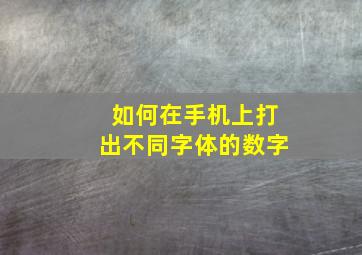 如何在手机上打出不同字体的数字